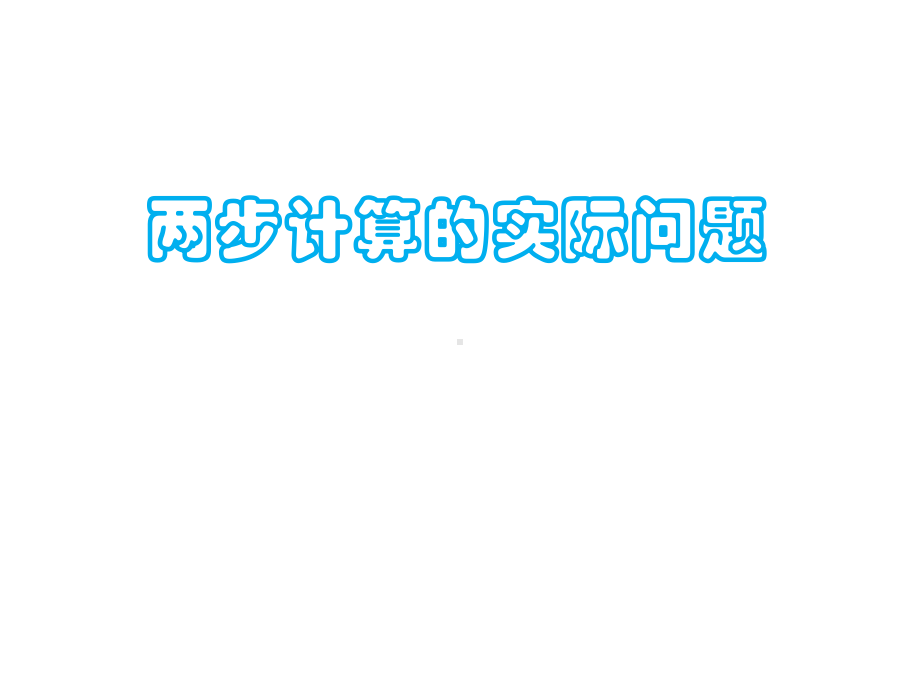 两步计算的实际问题